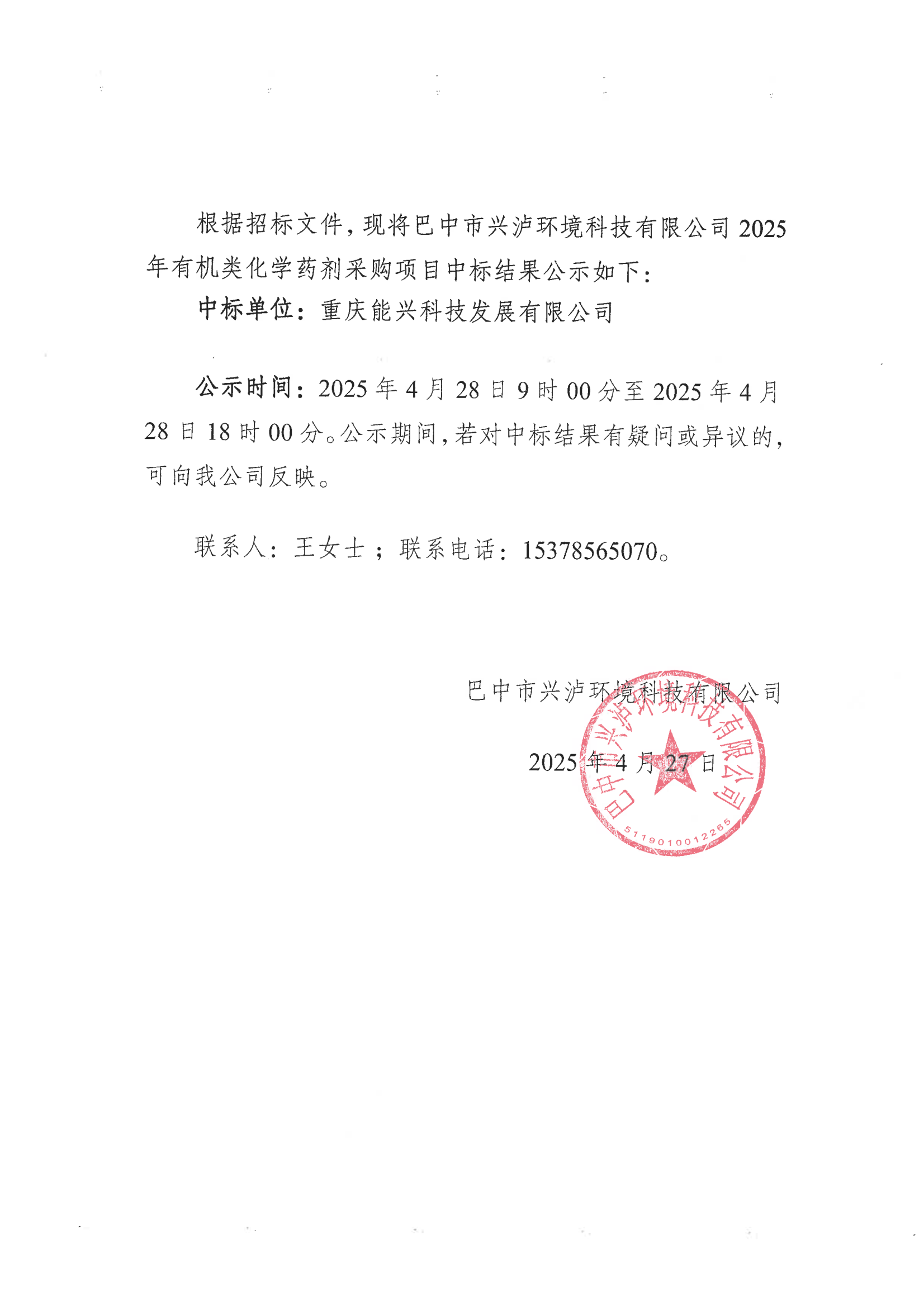 根据招标文件，现将巴中市兴泸环境科技有限公司 2025 年有机类化学药剂采购项目中标结果公示如下：

中标单位：重庆能兴科技发展有限公司

公示时间：2025 年 4 月 28 日 9 时 00 分至 2025 年 4 月 28 日 18 时 00 分。公示期间，若对中标结果有疑问或异议的，可向我公司反映。

联系人：王女士；联系电话：15378565070。

巴中市兴泸环境科技有限公司

2025 年 4 月 27 日

巴中市兴泸环境科技有限公司
5119010012265